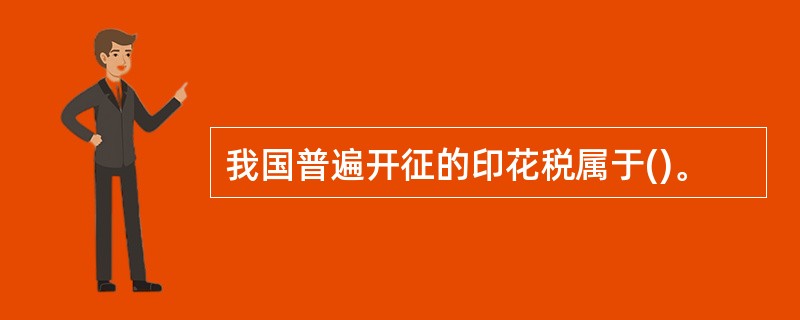 我国普遍开征的印花税属于()。